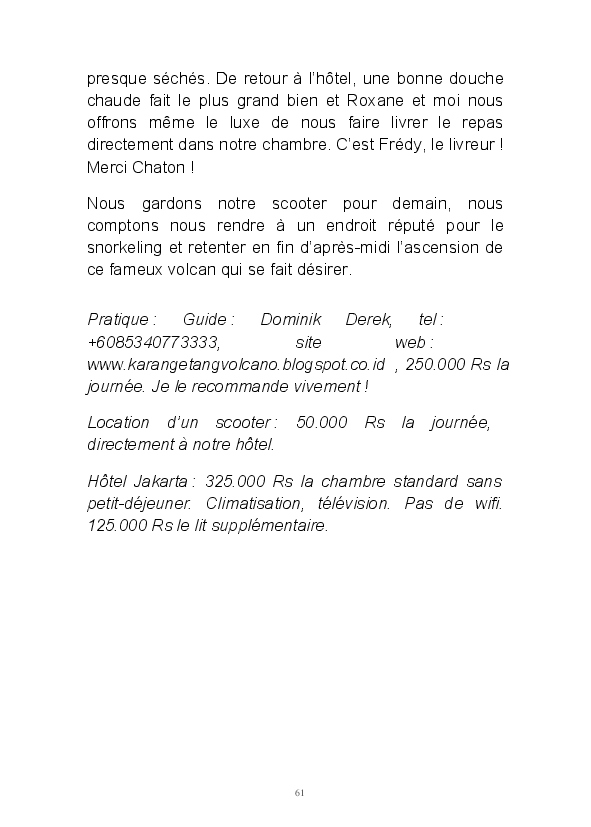 presque séchés. De retour à l'hôtel, une bonne douche chaude fait le plus grand bien et Roxane et moi nous offrons même le luxe de nous faire livrer le repas directement dans notre chambre. C'est Frédy, le livreur ! Merci Chaton !

Nous gardons notre scooter pour demain, nous comptons nous rendre à un endroit réputé pour le snorkeling et retenter en fin d'après-midi l'ascension de ce fameux volcan qui se fait désirer.

Pratique : Guide : Dominik Derek, tel : +6085340773333, site web : www.karangetangvolcano.blogspot.co.id , 250.000 Rs la journée. Je le recommande vivement !

Location d'un scooter : 50.000 Rs la journée, directement à notre hôtel.

Hôtel Jakarta : 325.000 Rs la chambre standard sans petit-déjeuner. Climatisation, télévision. Pas de wifi. 125.000 Rs le lit supplémentaire.

61